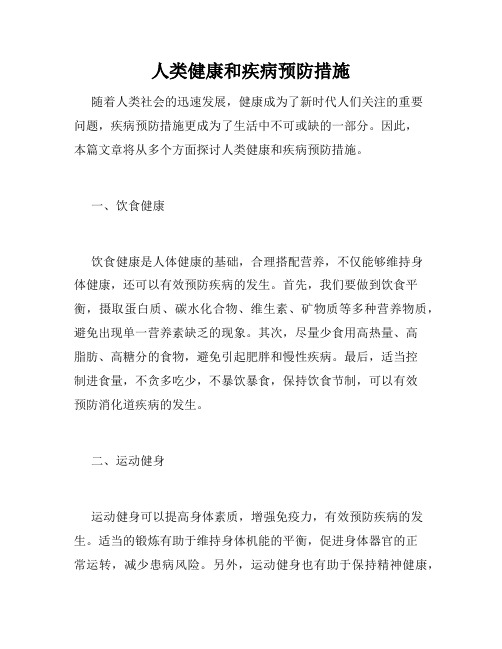 人类健康和疾病预防措施

随着人类社会的迅速发展，健康成为了新时代人们关注的重要问题，疾病预防措施更成为了生活中不可或缺的一部分。因此，本篇文章将从多个方面探讨人类健康和疾病预防措施。

一、饮食健康

饮食健康是人体健康的基础，合理搭配营养，不仅能够维持身体健康，还可以有效预防疾病的发生。首先，我们要做到饮食平衡，摄取蛋白质、碳水化合物、维生素、矿物质等多种营养物质，避免出现单一营养素缺乏的现象。其次，尽量少食用高热量、高脂肪、高糖分的食物，避免引起肥胖和慢性疾病。最后，适当控制进食量，不贪多吃少，不暴饮暴食，保持饮食节制，可以有效预防消化道疾病的发生。

二、运动健身

运动健身可以提高身体素质，增强免疫力，有效预防疾病的发生。适当的锻炼有助于维持身体机能的平衡，促进身体器官的正常运转，减少患病风险。另外，运动健身也有助于保持精神健康，